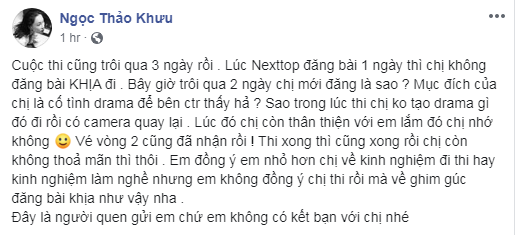 Ngọc Thảo Khưu
1 hr ·

Cuộc thi cũng trôi qua 3 ngày rồi . Lúc Nexttop đăng bài 1 ngày thì chị không đăng bài KHỊA đi . Bây giờ trôi qua 2 ngày chị mới đăng là sao ? Mục đích của chị là cố tình drama để bên ctr thấy hả ? Sao trong lúc thi chị ko tạo drama gì đó đi rồi có camera quay lại . Lúc đó chị còn thân thiện với em lắm đó chị nhớ không 🙂 Vé vòng 2 cũng đã nhận rồi ! Thi xong thì cũng xong rồi chị còn không thoả mãn thì thôi . Em đồng ý em nhỏ hơn chị về kinh nghiệm đi thi hay kinh nghiệm làm nghề nhưng em không đồng ý chị thi rồi mà về ghim gúc đăng bài khịa như vậy nha .
Đây là người quen gửi em chứ em không có kết bạn với chị nhé